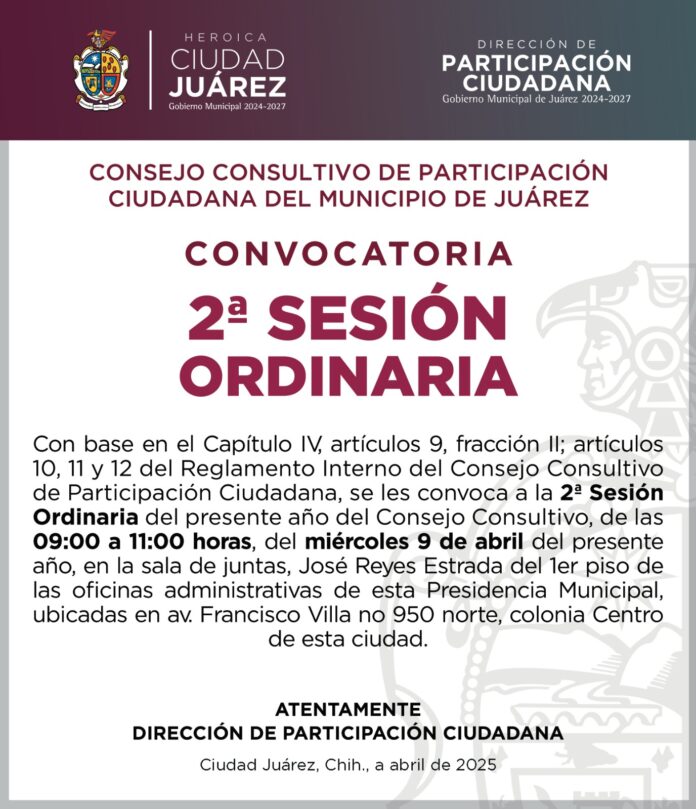 HEROICA
CIUDAD
JUÁREZ
Gobierno Municipal 2024-2027

DIRECCIÓN DE
PARTICIPACIÓN
CIUDADANA
Gobierno Municipal de Juárez 2024-2027

CONSEJO CONSULTIVO DE PARTICIPACIÓN CIUDADANA DEL MUNICIPIO DE JUÁREZ

CONVOCATORIA

2ª SESIÓN ORDINARIA

Con base en el Capítulo IV, artículos 9, fracción II; artículos 10, 11 y 12 del Reglamento Interno del Consejo Consultivo de Participación Ciudadana, se les convoca a la 2ª Sesión Ordinaria del presente año del Consejo Consultivo, de las 09:00 a 11:00 horas, del miércoles 9 de abril del presente año, en la sala de juntas, José Reyes Estrada del 1er piso de las oficinas administrativas de esta Presidencia Municipal, ubicadas en av. Francisco Villa no 950 norte, colonia Centro de esta ciudad.

ATENTAMENTE
DIRECCIÓN DE PARTICIPACIÓN CIUDADANA

Ciudad Juárez, Chih., a abril de 2025